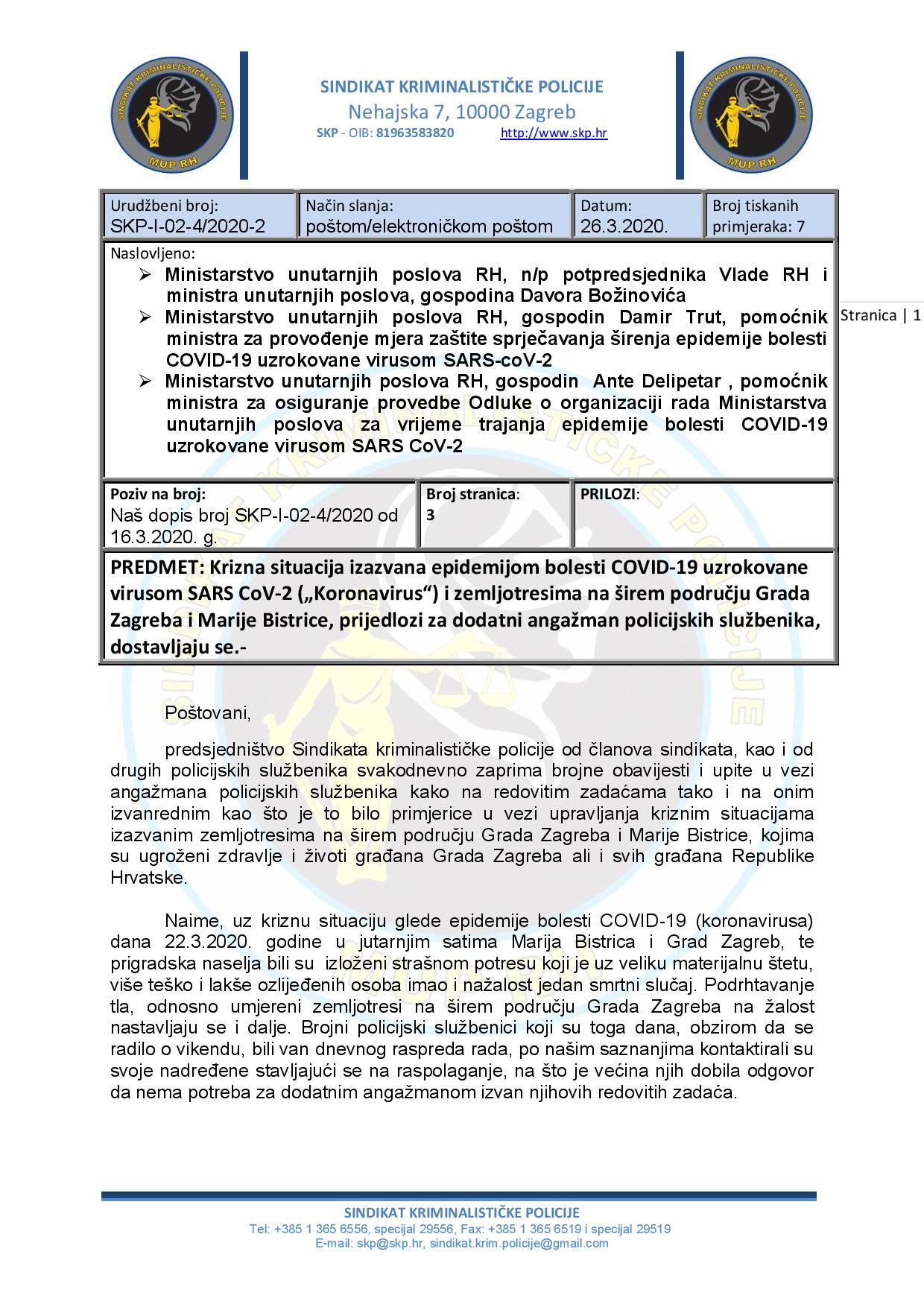 SINDIKAT KRIMINALISTIČKE POLICIJE MUP RH

SINDIKAT KRIMINALISTIČKE POLICIJE
Nehajska 7, 10000 Zagreb
SKP - OIB: 81963583820 http://www.skp.hr

SINDIKAT KRIMINALISTIČKE POLICIJE MUP RH

| Urudžbeni broj: SKP-I-02-4/2020-2 | Način slanja: poštom/elektroničkom poštom | Datum: 26.3.2020. | Broj tiskanih primjeraka: 7 |
|---|---|---|---|

Naslovljeno:
➢ Ministarstvo unutarnjih poslova RH, n/p potpredsjednika Vlade RH i ministra unutarnjih poslova, gospodina Davora Božinovića
➢ Ministarstvo unutarnjih poslova RH, gospodin Damir Trut, pomoćnik ministra za provođenje mjera zaštite sprječavanja širenja epidemije bolesti COVID-19 uzrokovane virusom SARS-coV-2
➢ Ministarstvo unutarnjih poslova RH, gospodin Ante Delipetar , pomoćnik ministra za osiguranje provedbe Odluke o organizaciji rada Ministarstva unutarnjih poslova za vrijeme trajanja epidemije bolesti COVID-19 uzrokovane virusom SARS CoV-2

Stranica | 1

| Poziv na broj: Naš dopis broj SKP-I-02-4/2020 od 16.3.2020. g. | Broj stranica: 3 | PRILOZI: |
|---|---|---|

PREDMET: Krizna situacija izazvana epidemijom bolesti COVID-19 uzrokovane virusom SARS CoV-2 („Koronavirus“) i zemljotresima na širem području Grada Zagreba i Marije Bistrice, prijedlozi za dodatni angažman policijskih službenika, dostavljaju se.-

Poštovani,

predsjedništvo Sindikata kriminalističke policije od članova sindikata, kao i od drugih policijskih službenika svakodnevno zaprima brojne obavijesti i upite u vezi angažmana policijskih službenika kako na redovitim zadaćama tako i na onim izvanrednim kao što je to bilo primjerice u vezi upravljanja kriznim situacijama izazvanim zemljotresima na širem području Grada Zagreba i Marije Bistrice, kojima su ugroženi zdravlje i životi građana Grada Zagreba ali i svih građana Republike Hrvatske.

Naime, uz kriznu situaciju glede epidemije bolesti COVID-19 (koronavirusa) dana 22.3.2020. godine u jutarnjim satima Marija Bistrica i Grad Zagreb, te prigradska naselja bili su izloženi strašnom potresu koji je uz veliku materijalnu štetu, više teško i lakše ozlijeđenih osoba imao i nažalost jedan smrtni slučaj. Podrhtavanje tla, odnosno umjereni zemljotresi na širem području Grada Zagreba na žalost nastavljaju se i dalje. Brojni policijski službenici koji su toga dana, obzirom da se radilo o vikendu, bili van dnevnog raspreda rada, po našim saznanjima kontaktirali su svoje nadređene stavljajući se na raspolaganje, na što je većina njih dobila odgovor da nema potreba za dodatnim angažmanom izvan njihovih redovitih zadaća.

SINDIKAT KRIMINALISTIČKE POLICIJE
Tel: +385 1 365 6556, specijal 29556, Fax: +385 1 365 6519 i specijal 29519
E-mail: skp@skp.hr, sindikat.krim.policije@gmail.com